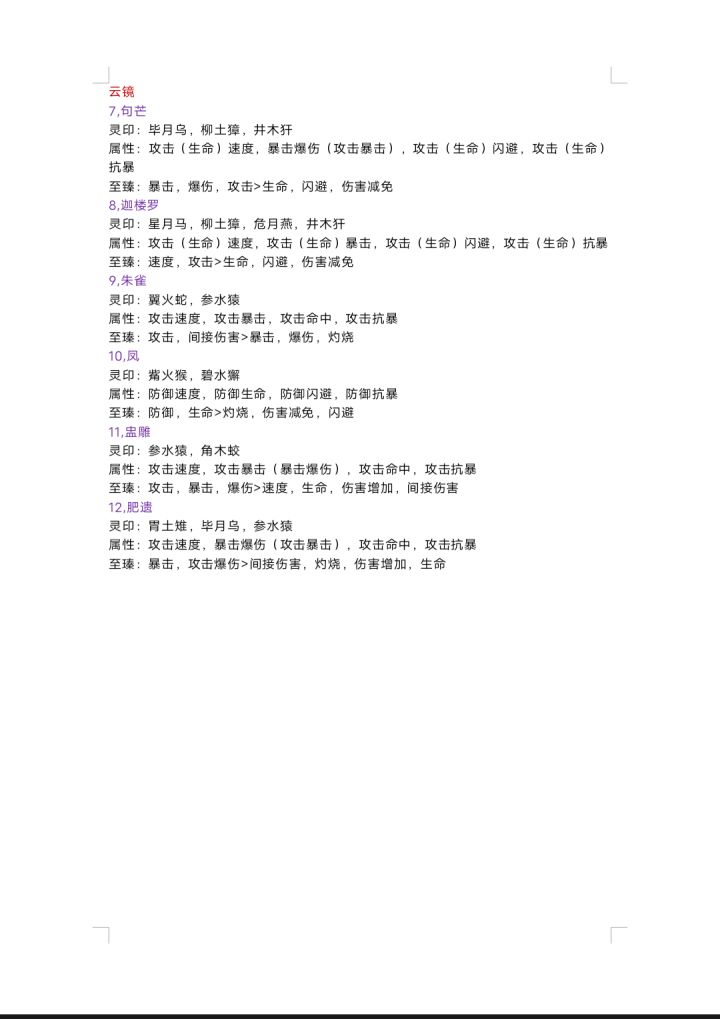 云镜
7,句芒
灵印：毕月乌，柳土獐，井木犴
属性：攻击（生命）速度，暴击爆伤（攻击暴击），攻击（生命）闪避，攻击（生命）抗暴
至臻：暴击，爆伤，攻击>生命，闪避，伤害减免
8,迦楼罗
灵印：星月马，柳土獐，危月燕，井木犴
属性：攻击（生命）速度，攻击（生命）暴击，攻击（生命）闪避，攻击（生命）抗暴
至臻：速度，攻击>生命，闪避，伤害减免
9,朱雀
灵印：翼火蛇，参水猿
属性：攻击速度，攻击暴击，攻击命中，攻击抗暴
至臻：攻击，间接伤害>暴击，爆伤，灼烧
10,凤
灵印：觜火猴，碧水獬
属性：防御速度，防御生命，防御闪避，防御抗暴
至臻：防御，生命>灼烧，伤害减免，闪避
11,蛊雕
灵印：参水猿，角木蛟
属性：攻击速度，攻击暴击（暴击爆伤），攻击命中，攻击抗暴
至臻：攻击，暴击，爆伤>速度，生命，伤害增加，间接伤害
12,肥遗
灵印：胃土雉，毕月乌，参水猿
属性：攻击速度，暴击爆伤（攻击暴击），攻击命中，攻击抗暴
至臻：暴击，攻击爆伤>间接伤害，灼烧，伤害增加，生命